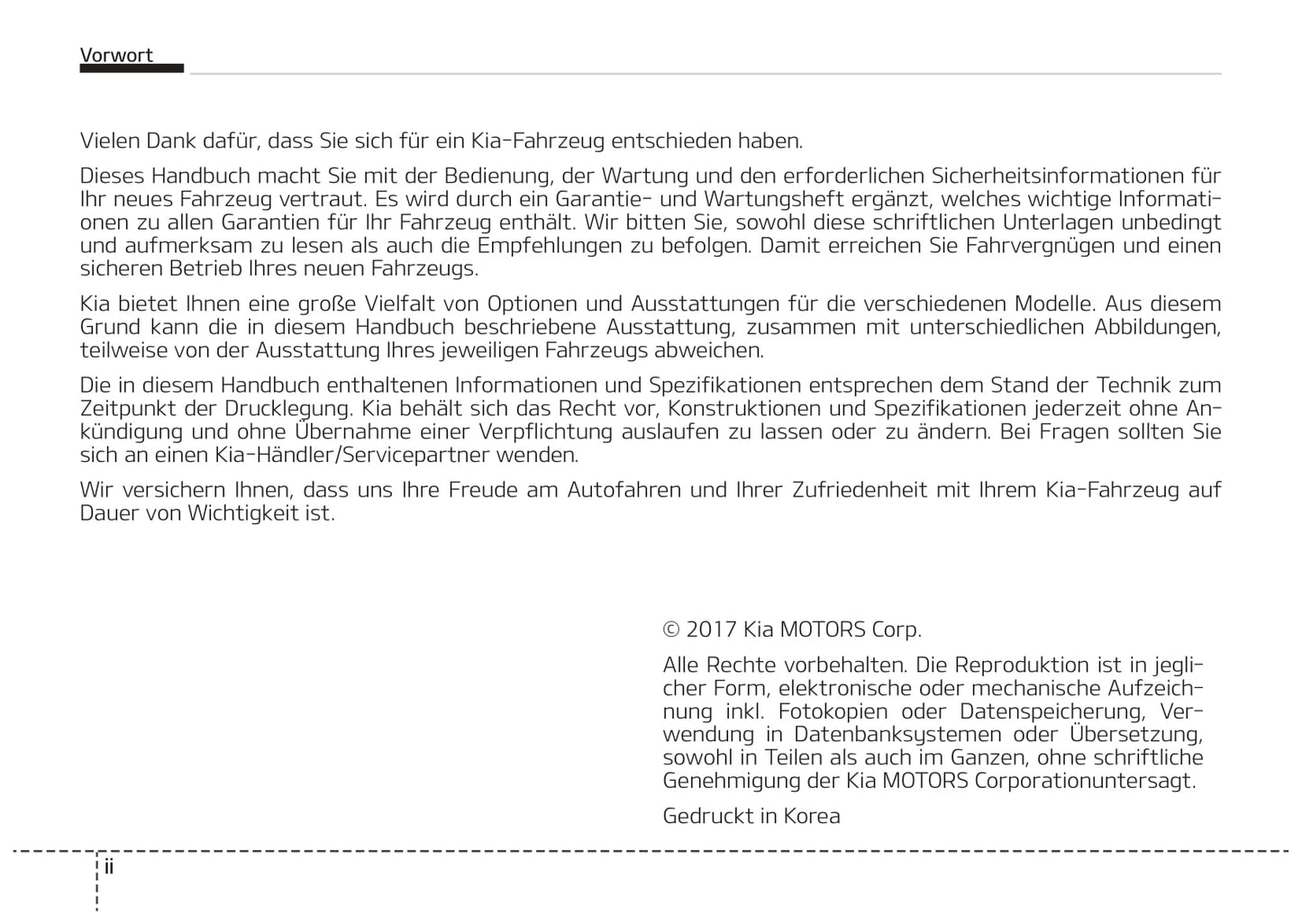 Vorwort

Vielen Dank dafür, dass Sie sich für ein Kia-Fahrzeug entschieden haben.

Dieses Handbuch macht Sie mit der Bedienung, der Wartung und den erforderlichen Sicherheitsinformationen für Ihr neues Fahrzeug vertraut. Es wird durch ein Garantie- und Wartungsheft ergänzt, welches wichtige Informationen zu allen Garantien für Ihr Fahrzeug enthält. Wir bitten Sie, sowohl diese schriftlichen Unterlagen unbedingt und aufmerksam zu lesen als auch die Empfehlungen zu befolgen. Damit erreichen Sie Fahrvergnügen und einen sicheren Betrieb Ihres neuen Fahrzeugs.

Kia bietet Ihnen eine große Vielfalt von Optionen und Ausstattungen für die verschiedenen Modelle. Aus diesem Grund kann die in diesem Handbuch beschriebene Ausstattung, zusammen mit unterschiedlichen Abbildungen, teilweise von der Ausstattung Ihres jeweiligen Fahrzeugs abweichen.

Die in diesem Handbuch enthaltenen Informationen und Spezifikationen entsprechen dem Stand der Technik zum Zeitpunkt der Drucklegung. Kia behält sich das Recht vor, Konstruktionen und Spezifikationen jederzeit ohne Ankündigung und ohne Übernahme einer Verpflichtung auslaufen zu lassen oder zu ändern. Bei Fragen sollten Sie sich an einen Kia-Händler/Servicepartner wenden.

Wir versichern Ihnen, dass uns Ihre Freude am Autofahren und Ihrer Zufriedenheit mit Ihrem Kia-Fahrzeug auf Dauer von Wichtigkeit ist.

© 2017 Kia MOTORS Corp.

Alle Rechte vorbehalten. Die Reproduktion ist in jeglicher Form, elektronische oder mechanische Aufzeichnung inkl. Fotokopien oder Datenspeicherung, Verwendung in Datenbanksystemen oder Übersetzung, sowohl in Teilen als auch im Ganzen, ohne schriftliche Genehmigung der Kia MOTORS Corporationuntersagt.

Gedruckt in Korea

ii